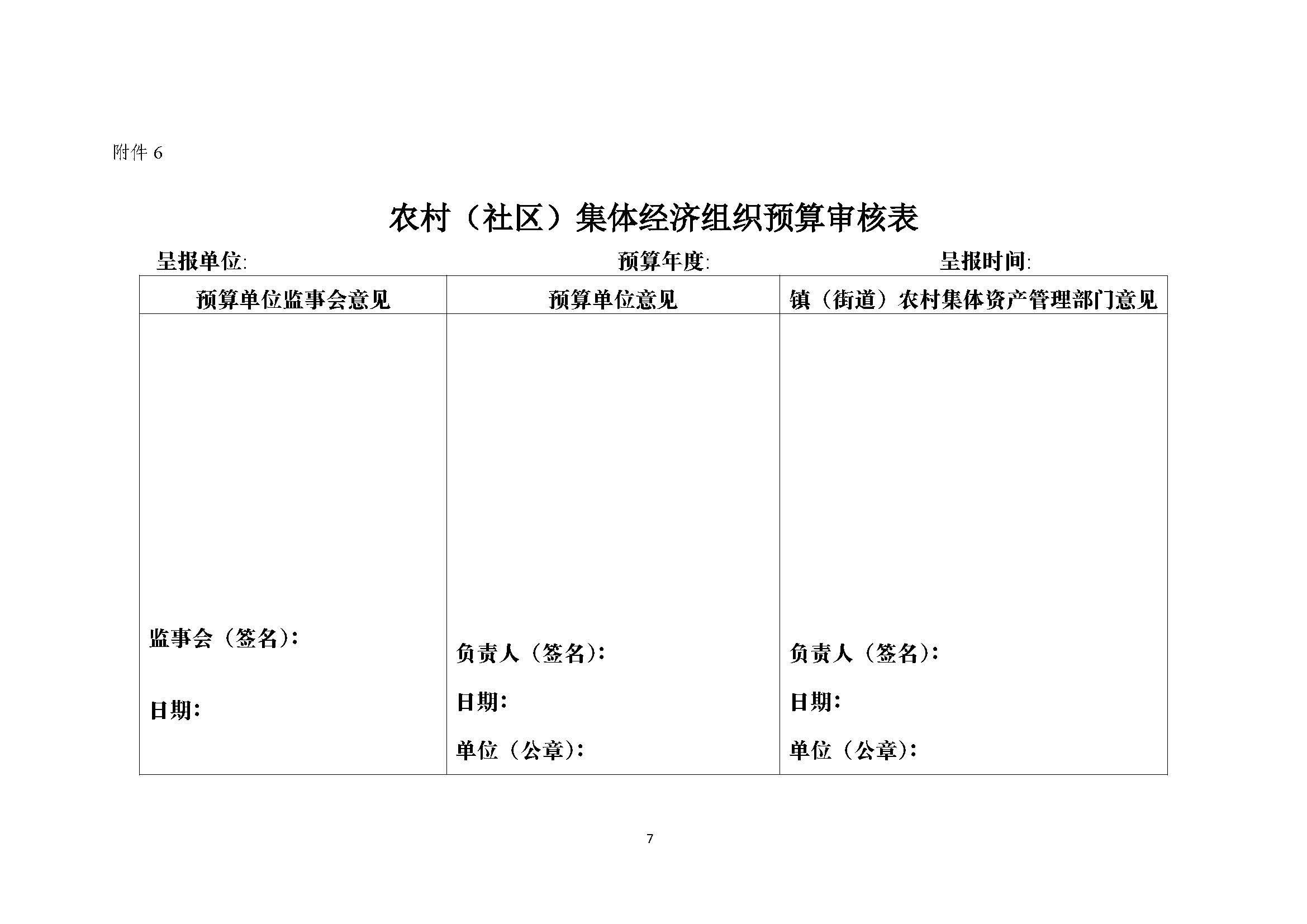 附件 6

农村（社区）集体经济组织预算审核表

呈报单位:　　　　　　　　　　预算年度:　　　　　　　　　　呈报时间:

| 预算单位监事会意见 | 预算单位意见 | 镇（街道）农村集体资产管理部门意见 |
|---|---|---|
| 监事会（签名): 日期: | 负责人（签名): 日期: 单位（公章): | 负责人（签名): 日期: 单位（公章): |

7